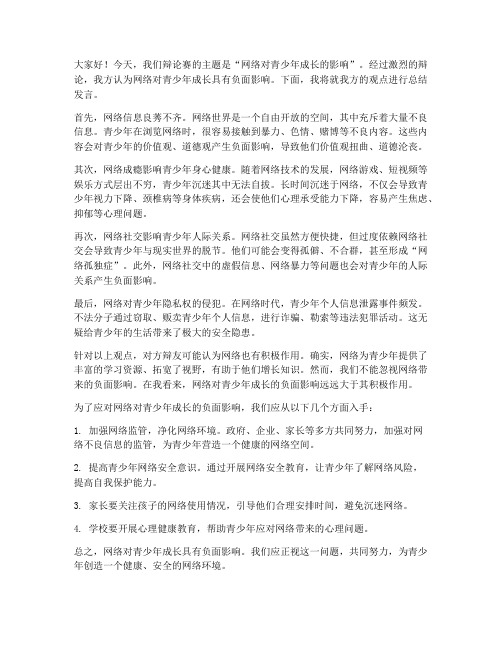 大家好！今天，我们辩论赛的主题是“网络对青少年成长的影响”。经过激烈的辩论，我方认为网络对青少年成长具有负面影响。下面，我将就我方的观点进行总结发言。

首先，网络信息良莠不齐。网络世界是一个自由开放的空间，其中充斥着大量不良信息。青少年在浏览网络时，很容易接触到暴力、色情、赌博等不良内容。这些内容会对青少年的价值观、道德观产生负面影响，导致他们价值观扭曲、道德沦丧。

其次，网络成瘾影响青少年身心健康。随着网络技术的发展，网络游戏、短视频等娱乐方式层出不穷，青少年沉迷其中无法自拔。长时间沉迷于网络，不仅会导致青少年视力下降、颈椎病等身体疾病，还会使他们心理承受能力下降，容易产生焦虑、抑郁等心理问题。

再次，网络社交影响青少年人际关系。网络社交虽然方便快捷，但过度依赖网络社交会导致青少年与现实世界的脱节。他们可能会变得孤僻、不合群，甚至形成“网络孤独症”。此外，网络社交中的虚假信息、网络暴力等问题也会对青少年的人际关系产生负面影响。

最后，网络对青少年隐私权的侵犯。在网络时代，青少年个人信息泄露事件频发。不法分子通过窃取、贩卖青少年个人信息，进行诈骗、勒索等违法犯罪活动。这无疑给青少年的生活带来了极大的安全隐患。

针对以上观点，对方辩友可能认为网络也有积极作用。确实，网络为青少年提供了丰富的学习资源、拓宽了视野，有助于他们增长知识。然而，我们不能忽视网络带来的负面影响。在我看来，网络对青少年成长的负面影响远远大于其积极作用。

为了应对网络对青少年成长的负面影响，我们应从以下几个方面入手：

1. 加强网络监管，净化网络环境。政府、企业、家长等多方共同努力，加强对网络不良信息的监管，为青少年营造一个健康的网络空间。

2. 提高青少年网络安全意识。通过开展网络安全教育，让青少年了解网络风险，提高自我保护能力。

3. 家长要关注孩子的网络使用情况，引导他们合理安排时间，避免沉迷网络。

4. 学校要开展心理健康教育，帮助青少年应对网络带来的心理问题。

总之，网络对青少年成长具有负面影响。我们应正视这一问题，共同努力，为青少年创造一个健康、安全的网络环境。